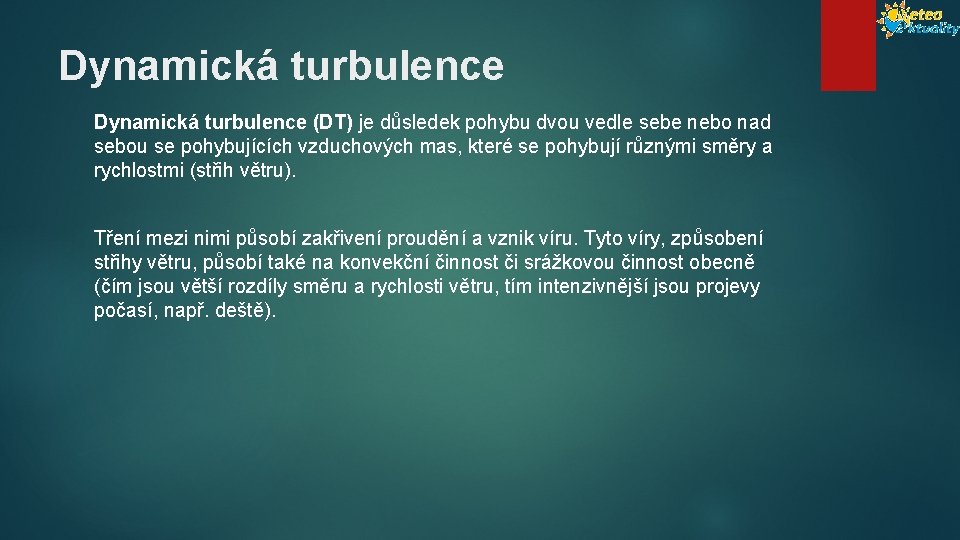 Meteo Aktuality

Dynamická turbulence

Dynamická turbulence (DT) je důsledek pohybu dvou vedle sebe nebo nad sebou se pohybujících vzduchových mas, které se pohybují různými směry a rychlostmi (střih větru).

Tření mezi nimi působí zakřivení proudění a vznik víru. Tyto víry, způsobení střihy větru, působí také na konvekční činnost či srážkovou činnost obecně (čím jsou větší rozdíly směru a rychlosti větru, tím intenzivnější jsou projevy počasí, např. deště).